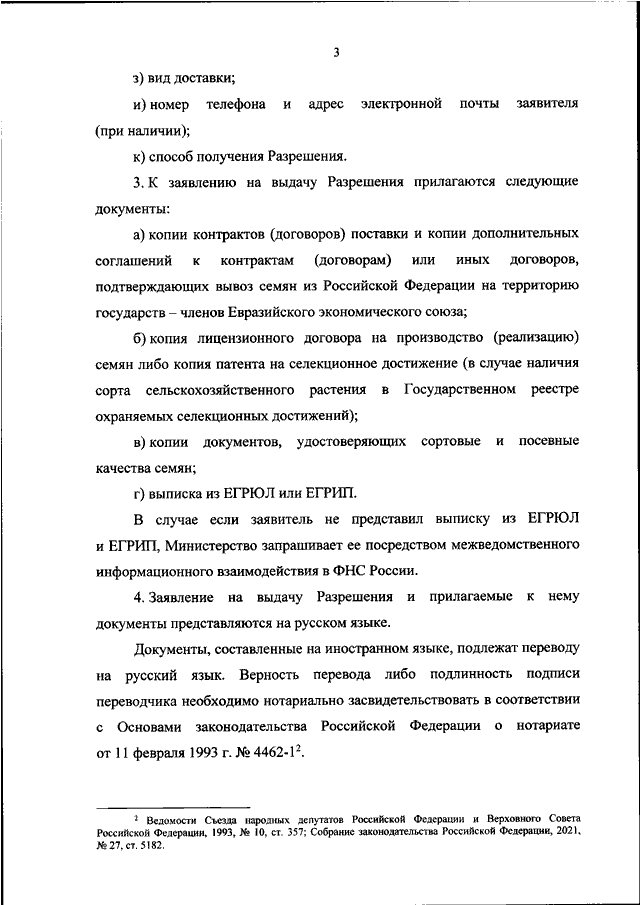 3

з) вид доставки;

и) номер телефона и адрес электронной почты заявителя (при наличии);

к) способ получения Разрешения.

3. К заявлению на выдачу Разрешения прилагаются следующие документы:

а) копии контрактов (договоров) поставки и копии дополнительных соглашений к контрактам (договорам) или иных договоров, подтверждающих вывоз семян из Российской Федерации на территорию государств – членов Евразийского экономического союза;

б) копия лицензионного договора на производство (реализацию) семян либо копия патента на селекционное достижение (в случае наличия сорта сельскохозяйственного растения в Государственном реестре охраняемых селекционных достижений);

в) копии документов, удостоверяющих сортовые и посевные качества семян;

г) выписка из ЕГРЮЛ или ЕГРИП.

В случае если заявитель не представил выписку из ЕГРЮЛ и ЕГРИП, Министерство запрашивает ее посредством межведомственного информационного взаимодействия в ФНС России.

4. Заявление на выдачу Разрешения и прилагаемые к нему документы представляются на русском языке.

Документы, составленные на иностранном языке, подлежат переводу на русский язык. Верность перевода либо подлинность подписи переводчика необходимо нотариально засвидетельствовать в соответствии с Основами законодательства Российской Федерации о нотариате от 11 февраля 1993 г. № 4462-1$^2$.

$^2$ Ведомости Съезда народных депутатов Российской Федерации и Верховного Совета Российской Федерации, 1993, № 10, ст. 357; Собрание законодательства Российской Федерации, 2021, № 27, ст. 5182.